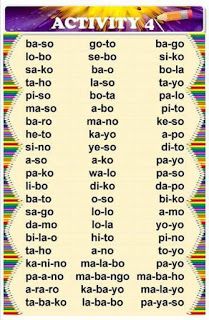 ACTIVITY 4

ba-so
lo-bo
sa-ko
ta-ho
pi-so
ma-so
ba-ro
he-to
si-no
a-so
pa-ko
li-bo
ba-to
sa-go
da-mo
bi-la-o
ta-ho
ka-ni-no
pa-a-no
a-ra-ro
ta-ba-ko

go-to
se-bo
ba-o
la-so
bo-ta
a-bo
ma-no
ka-yo
ye-so
a-ko
wa-lo
di-ko
o-so
lo-lo
lo-la
hi-to
a-no
ma-la-bo
ma-ba-ngo
ka-ba-yo
la-ba-bo

ba-go
si-ko
bo-la
ta-yo
pa-lo
pi-to
ke-so
a-po
di-to
pa-yo
pa-so
da-po
bi-ko
a-mo
yo-yo
pi-no
to-yo
pa-yo
ma-ba-ho
ma-la-yo
pa-ya-so